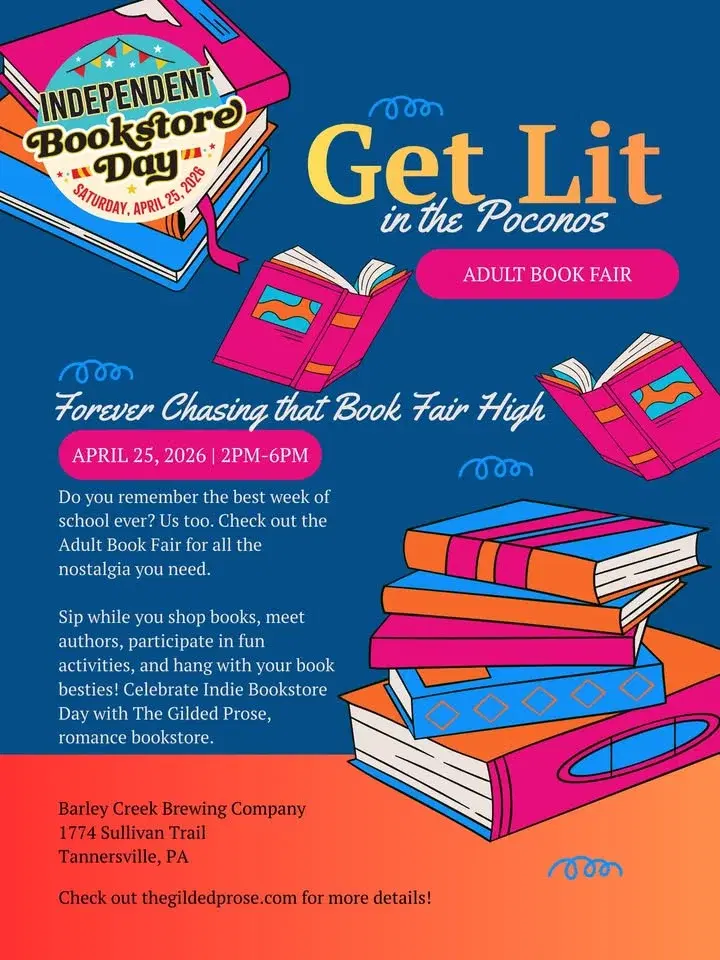 INDEPENDENT
Bookstore Day
SATURDAY, APRIL 25, 2026

Get Lit
in the Poconos

ADULT BOOK FAIR

Forever Chasing that Book Fair High

APRIL 25, 2026 | 2PM-6PM

Do you remember the best week of school ever? Us too. Check out the Adult Book Fair for all the nostalgia you need.

Sip while you shop books, meet authors, participate in fun activities, and hang with your book besties! Celebrate Indie Bookstore Day with The Gilded Prose, romance bookstore.

Barley Creek Brewing Company
1774 Sullivan Trail
Tannersville, PA

Check out thegildedprose.com for more details!